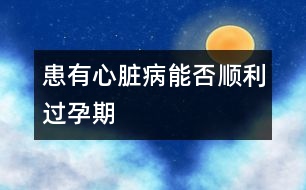 患有心脏病能否顺利过孕期